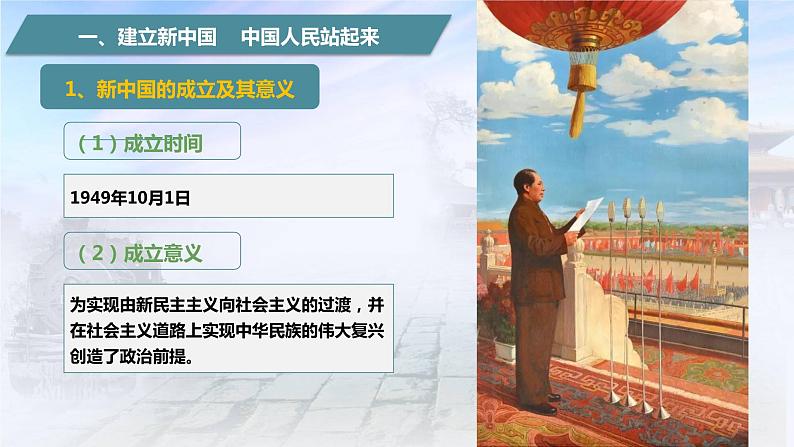 一、建立新中国　中国人民站起来

1、新中国的成立及其意义

（1）成立时间

1949年10月1日

（2）成立意义

为实现由新民主主义向社会主义的过渡，并在社会主义道路上实现中华民族的伟大复兴创造了政治前提。